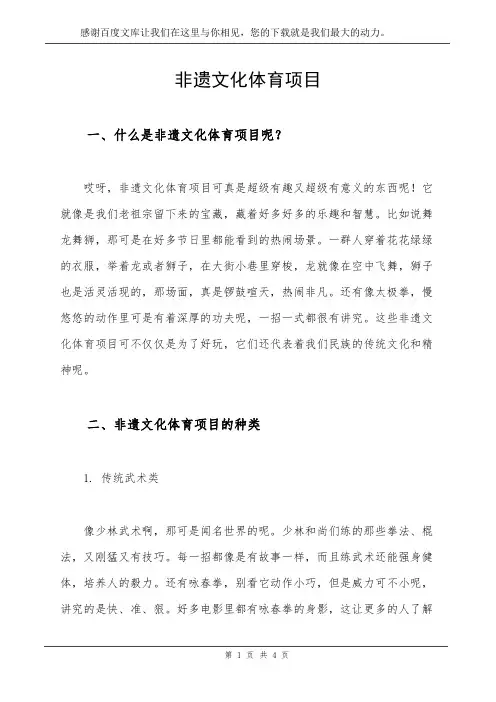 感谢百度文库让我们在这里与你相见，您的下载就是我们最大的动力。

非遗文化体育项目

一、什么是非遗文化体育项目呢？

哎呀，非遗文化体育项目可真是超级有趣又超级有意义的东西呢！它就像是我们老祖宗留下来的宝藏，藏着好多好多的乐趣和智慧。比如说舞龙舞狮，那可是在好多节日里都能看到的热闹场景。一群人穿着花花绿绿的衣服，举着龙或者狮子，在大街小巷里穿梭，龙就像在空中飞舞，狮子也是活灵活现的，那场面，真是锣鼓喧天，热闹非凡。还有像太极拳，慢悠悠的动作里可是有着深厚的功夫呢，一招一式都很有讲究。这些非遗文化体育项目可不仅仅是为了好玩，它们还代表着我们民族的传统文化和精神呢。

二、非遗文化体育项目的种类

1. 传统武术类

像少林武术啊，那可是闻名世界的呢。少林和尚们练的那些拳法、棍法，又刚猛又有技巧。每一招都像是有故事一样，而且练武术还能强身健体，培养人的毅力。还有咏春拳，别看它动作小巧，但是威力可不小呢，讲究的是快、准、狠。好多电影里都有咏春拳的身影，这让更多的人了解

第 1 页 共 4 页